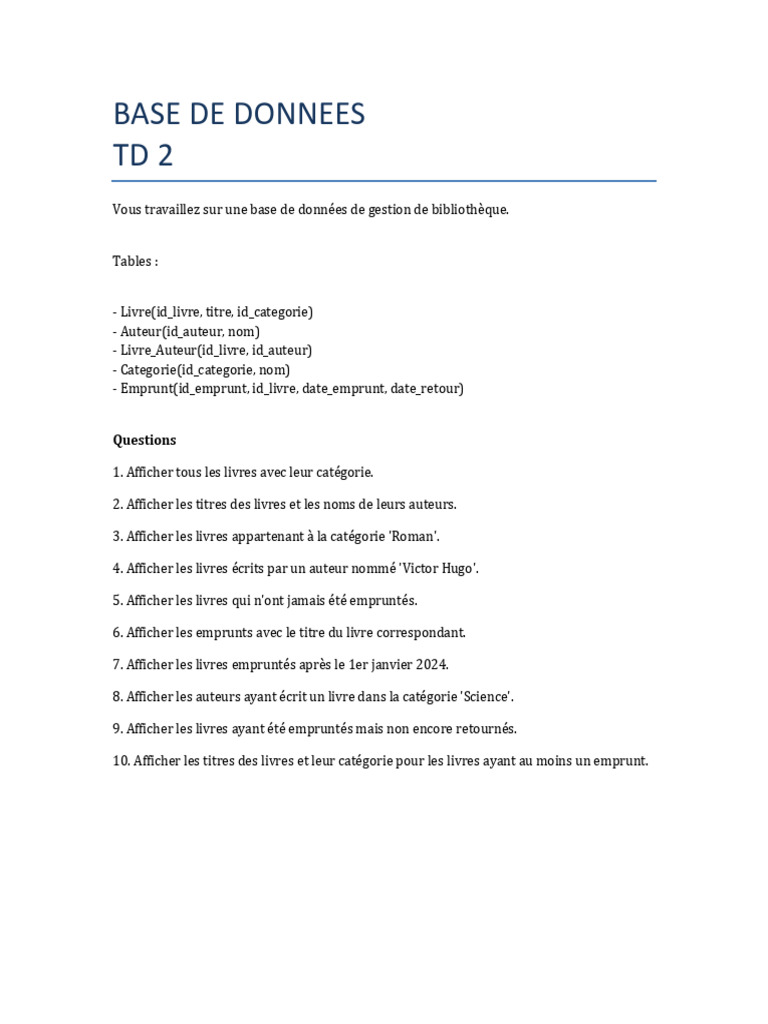 BASE DE DONNEES
TD 2

Vous travaillez sur une base de données de gestion de bibliothèque.

Tables :

- Livre(id_livre, titre, id_categorie)
- Auteur(id_auteur, nom)
- Livre_Auteur(id_livre, id_auteur)
- Categorie(id_categorie, nom)
- Emprunt(id_emprunt, id_livre, date_emprunt, date_retour)

Questions

1. Afficher tous les livres avec leur catégorie.

2. Afficher les titres des livres et les noms de leurs auteurs.

3. Afficher les livres appartenant à la catégorie 'Roman'.

4. Afficher les livres écrits par un auteur nommé 'Victor Hugo'.

5. Afficher les livres qui n'ont jamais été empruntés.

6. Afficher les emprunts avec le titre du livre correspondant.

7. Afficher les livres empruntés après le 1er janvier 2024.

8. Afficher les auteurs ayant écrit un livre dans la catégorie 'Science'.

9. Afficher les livres ayant été empruntés mais non encore retournés.

10. Afficher les titres des livres et leur catégorie pour les livres ayant au moins un emprunt.